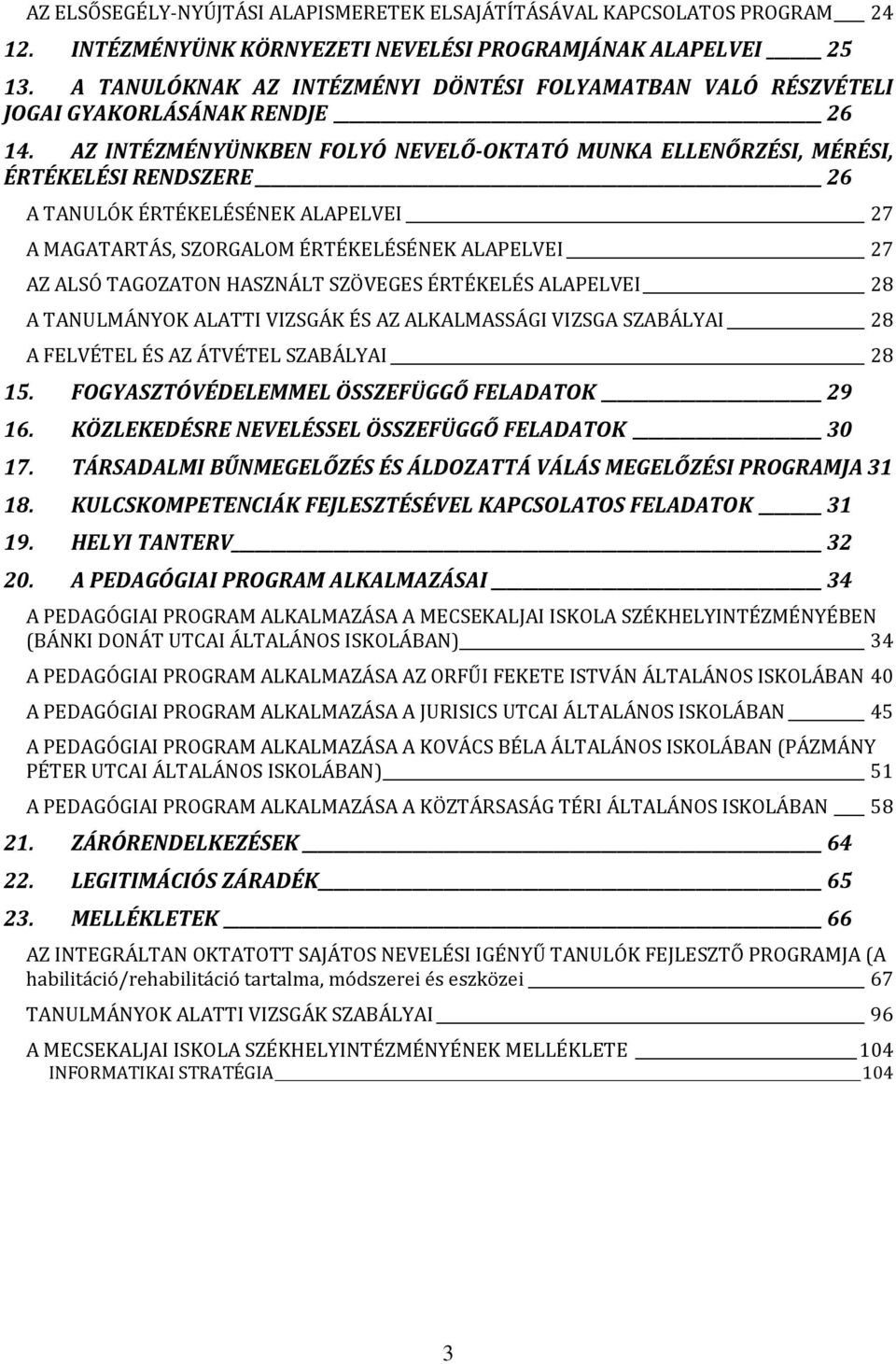 AZ ELSŐSEGÉLY-NYÚJTÁSI ALAPISMERETEK ELSAJÁTÍTÁSÁVAL KAPCSOLATOS PROGRAM 24

12. INTÉZMÉNYÜNK KÖRNYEZETI NEVELÉSI PROGRAMJÁNAK ALAPELVEI 25

13. A TANULÓKNAK AZ INTÉZMÉNYI DÖNTÉSI FOLYAMATBAN VALÓ RÉSZVÉTELI JOGAI GYAKORLÁSÁNAK RENDJE 26

14. AZ INTÉZMÉNYÜNKBEN FOLYÓ NEVELŐ-OKTATÓ MUNKA ELLENŐRZÉSI, MÉRÉSI, ÉRTÉKELÉSI RENDSZERE 26

A TANULÓK ÉRTÉKELÉSÉNEK ALAPELVEI 27

A MAGATARTÁS, SZORGALOM ÉRTÉKELÉSÉNEK ALAPELVEI 27

AZ ALSÓ TAGOZATON HASZNÁLT SZÖVEGES ÉRTÉKELÉS ALAPELVEI 28

A TANULMÁNYOK ALATTI VIZSGÁK ÉS AZ ALKALMASSÁGI VIZSGA SZABÁLYAI 28

A FELVÉTEL ÉS AZ ÁTVÉTEL SZABÁLYAI 28

15. FOGYASZTÓVÉDELEMMEL ÖSSZEFÜGGŐ FELADATOK 29

16. KÖZLEKEDÉSRE NEVELÉSSEL ÖSSZEFÜGGŐ FELADATOK 30

17. TÁRSADALMI BŰNMEGELŐZÉS ÉS ÁLDOZATTÁ VÁLÁS MEGELŐZÉSI PROGRAMJA 31

18. KULCSKOMPETENCIÁK FEJLESZTÉSÉVEL KAPCSOLATOS FELADATOK 31

19. HELYI TANTERV 32

20. A PEDAGÓGIAI PROGRAM ALKALMAZÁSAI 34

A PEDAGÓGIAI PROGRAM ALKALMAZÁSA A MECSEKALJAI ISKOLA SZÉKHELYINTÉZMÉNYÉBEN (BÁNKI DONÁT UTCAI ÁLTALÁNOS ISKOLÁBAN) 34

A PEDAGÓGIAI PROGRAM ALKALMAZÁSA AZ ORFŰI FEKETE ISTVÁN ÁLTALÁNOS ISKOLÁBAN 40

A PEDAGÓGIAI PROGRAM ALKALMAZÁSA A JURISICS UTCAI ÁLTALÁNOS ISKOLÁBAN 45

A PEDAGÓGIAI PROGRAM ALKALMAZÁSA A KOVÁCS BÉLA ÁLTALÁNOS ISKOLÁBAN (PÁZMÁNY PÉTER UTCAI ÁLTALÁNOS ISKOLÁBAN) 51

A PEDAGÓGIAI PROGRAM ALKALMAZÁSA A KÖZTÁRSASÁG TÉRI ÁLTALÁNOS ISKOLÁBAN 58

21. ZÁRÓRENDELKEZÉSEK 64

22. LEGITIMÁCIÓS ZÁRADÉK 65

23. MELLÉKLETEK 66

AZ INTEGRÁLTAN OKTATOTT SAJÁTOS NEVELÉSI IGÉNYŰ TANULÓK FEJLESZTŐ PROGRAMJA (A habilitáció/rehabilitáció tartalma, módszerei és eszközei 67

TANULMÁNYOK ALATTI VIZSGÁK SZABÁLYAI 96

A MECSEKALJAI ISKOLA SZÉKHELYINTÉZMÉNYÉNEK MELLÉKLETE 104

INFORMATIKAI STRATÉGIA 104

3